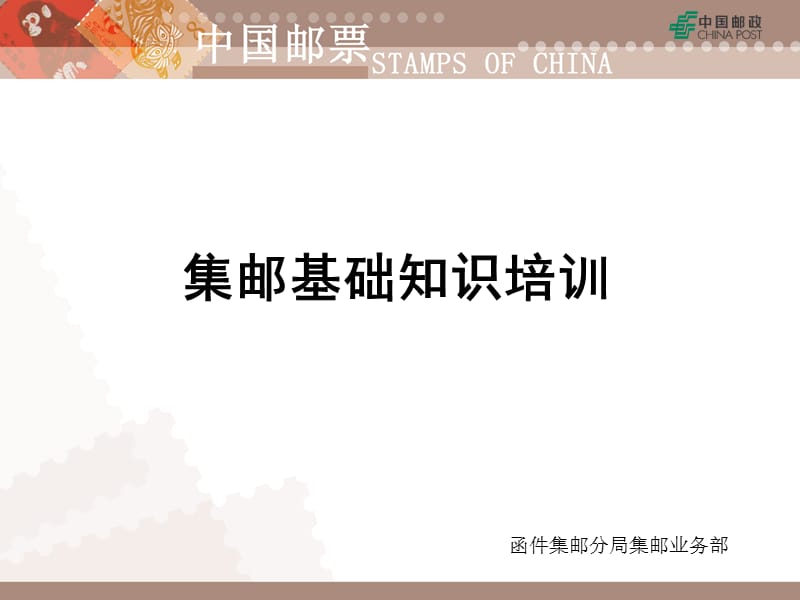 中国邮票 STAMPS OF CHINA

中国邮政
CHINA POST

集邮基础知识培训

函件集邮分局集邮业务部